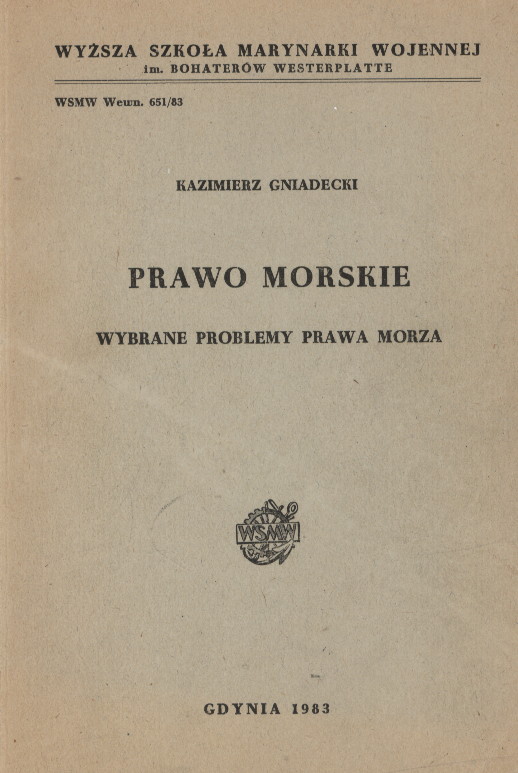 WYŻSZA SZKOŁA MARYNARKI WOJENNEJ
im. BOHATERÓW WESTERPLATTE

WSMW Wewn. 651/83

KAZIMIERZ GNIADECKI

PRAWO MORSKIE

WYBRANE PROBLEMY PRAWA MORZA

WSMW

GDYNIA 1983